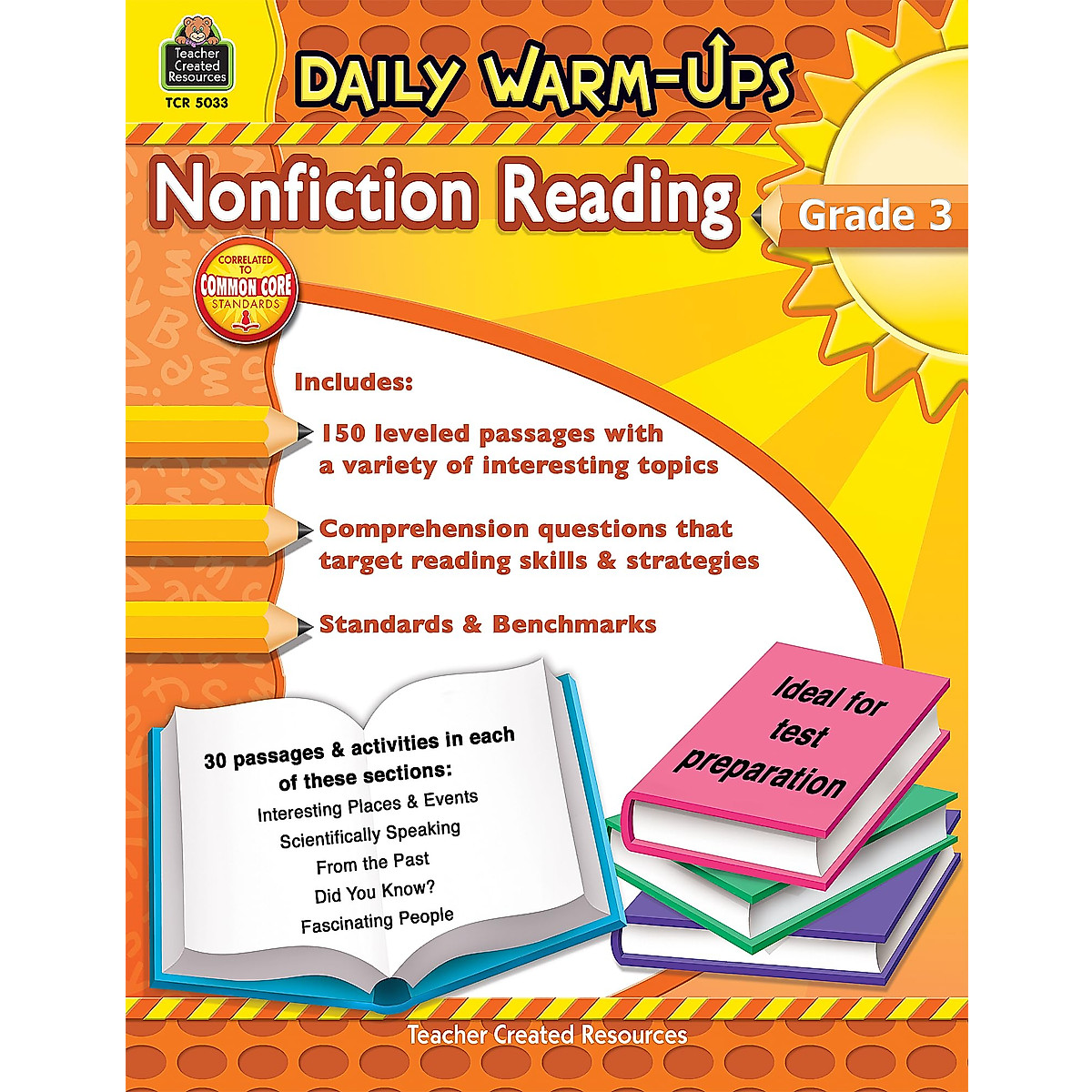 Teacher Created Resources

TCR 5033

DAILY WARM-UPS

Nonfiction Reading

Grade 3

CORRELATED TO
COMMON CORE
STANDARDS

Includes:

150 leveled passages with a variety of interesting topics

Comprehension questions that target reading skills & strategies

Standards & Benchmarks

30 passages & activities in each of these sections:
Interesting Places & Events
Scientifically Speaking
From the Past
Did You Know?
Fascinating People

Ideal for test preparation

Teacher Created Resources